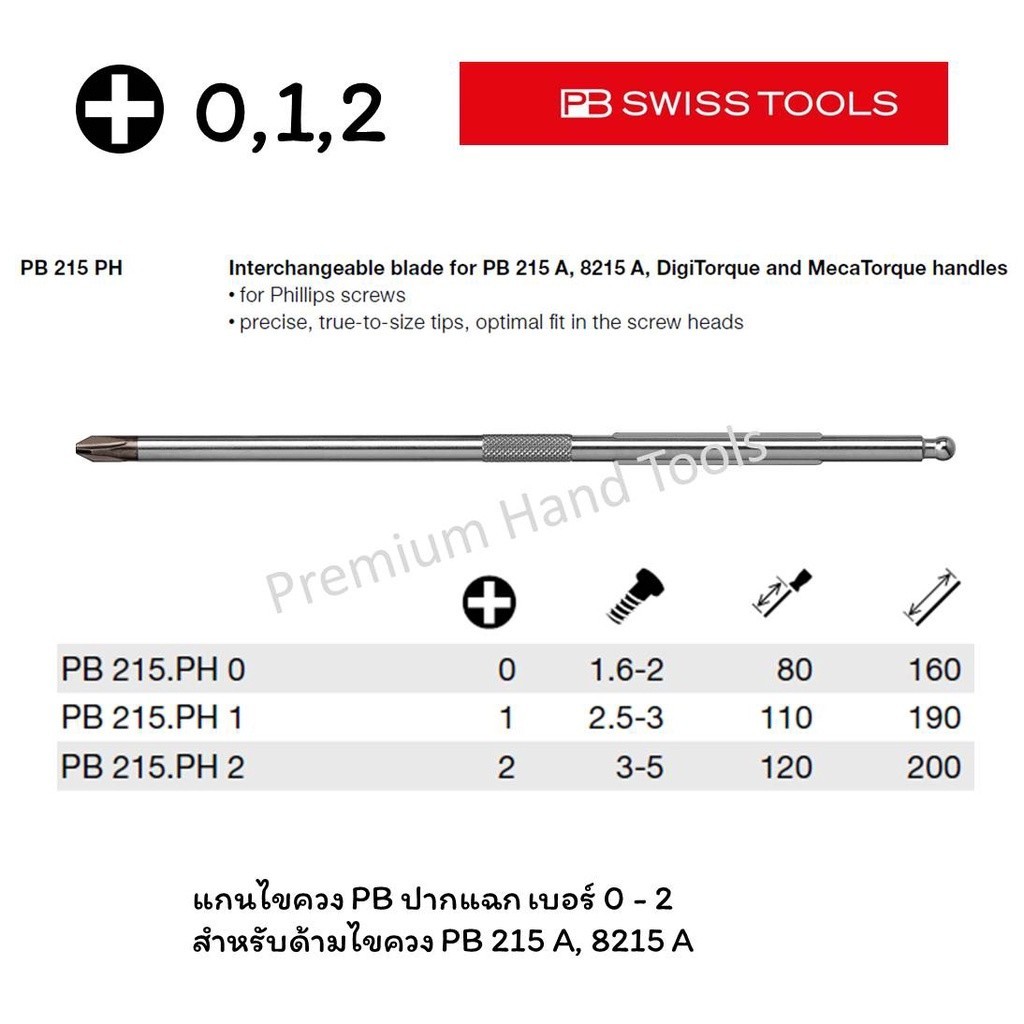 0,1,2

PB SWISS TOOLS

PB 215 PH

Interchangeable blade for PB 215 A, 8215 A, DigiTorque and MecaTorque handles
• for Phillips screws
• precise, true-to-size tips, optimal fit in the screw heads

Premium Hand Tools

| | | | | |
|---|---|---|---|---|
| PB 215.PH 0 | 0 | 1.6-2 | 80 | 160 |
| PB 215.PH 1 | 1 | 2.5-3 | 110 | 190 |
| PB 215.PH 2 | 2 | 3-5 | 120 | 200 |

แกนไขควง PB ปากแฉก เบอร์ 0 - 2
สำหรับด้ามไขควง PB 215 A, 8215 A